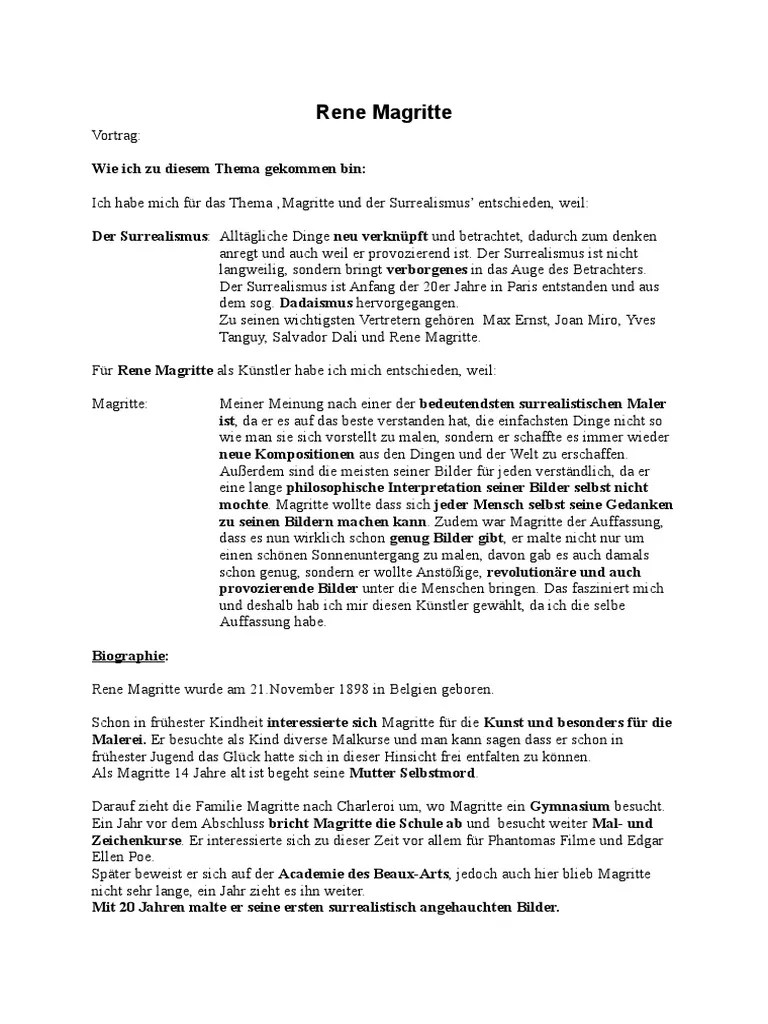 Rene Magritte

Vortrag:

Wie ich zu diesem Thema gekommen bin:

Ich habe mich für das Thema ‚Magritte und der Surrealismus' entschieden, weil:

Der Surrealismus: Alltägliche Dinge neu verknüpft und betrachtet, dadurch zum denken anregt und auch weil er provozierend ist. Der Surrealismus ist nicht langweilig, sondern bringt verborgenes in das Auge des Betrachters. Der Surrealismus ist Anfang der 20er Jahre in Paris entstanden und aus dem sog. Dadaismus hervorgegangen. Zu seinen wichtigsten Vertretern gehören Max Ernst, Joan Miro, Yves Tanguy, Salvador Dali und Rene Magritte.

Für Rene Magritte als Künstler habe ich mich entschieden, weil:

Magritte: Meiner Meinung nach einer der bedeutendsten surrealistischen Maler ist, da er es auf das beste verstanden hat, die einfachsten Dinge nicht so wie man sie sich vorstellt zu malen, sondern er schaffte es immer wieder neue Kompositionen aus den Dingen und der Welt zu erschaffen. Außerdem sind die meisten seiner Bilder für jeden verständlich, da er eine lange philosophische Interpretation seiner Bilder selbst nicht mochte. Magritte wollte dass sich jeder Mensch selbst seine Gedanken zu seinen Bildern machen kann. Zudem war Magritte der Auffassung, dass es nun wirklich schon genug Bilder gibt, er malte nicht nur um einen schönen Sonnenuntergang zu malen, davon gab es auch damals schon genug, sondern er wollte Anstößige, revolutionäre und auch provozierende Bilder unter die Menschen bringen. Das fasziniert mich und deshalb hab ich mir diesen Künstler gewählt, da ich die selbe Auffassung habe.

Biographie:

Rene Magritte wurde am 21.November 1898 in Belgien geboren.

Schon in frühester Kindheit interessierte sich Magritte für die Kunst und besonders für die Malerei. Er besuchte als Kind diverse Malkurse und man kann sagen dass er schon in frühester Jugend das Glück hatte sich in dieser Hinsicht frei entfalten zu können.
Als Magritte 14 Jahre alt ist begeht seine Mutter Selbstmord.

Darauf zieht die Familie Magritte nach Charleroi um, wo Magritte ein Gymnasium besucht. Ein Jahr vor dem Abschluss bricht Magritte die Schule ab und besucht weiter Mal- und Zeichenkurse. Er interessierte sich zu dieser Zeit vor allem für Phantomas Filme und Edgar Ellen Poe.
Später beweist er sich auf der Academie des Beaux-Arts, jedoch auch hier blieb Magritte nicht sehr lange, ein Jahr zieht es ihn weiter.
Mit 20 Jahren malte er seine ersten surrealistisch angehauchten Bilder.